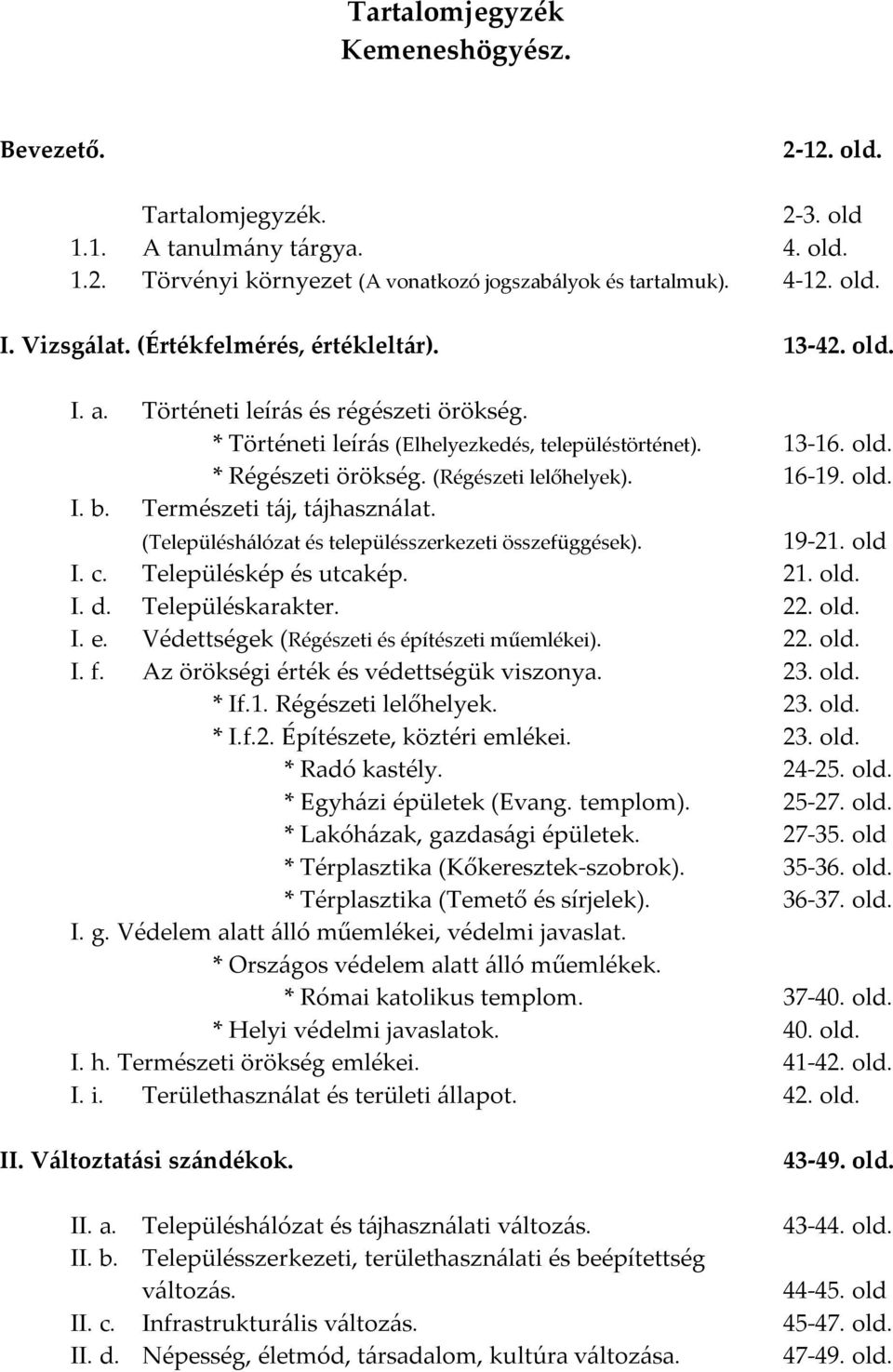 Tartalomjegyzék
Kemeneshögyész.

Bevezető. 2-12. old.

Tartalomjegyzék. 2-3. old
1.1. A tanulmány tárgya. 4. old.
1.2. Törvényi környezet (A vonatkozó jogszabályok és tartalmuk). 4-12. old.

I. Vizsgálat. (Értékfelmérés, értékleltár). 13-42. old.

I. a. Történeti leírás és régészeti örökség.
* Történeti leírás (Elhelyezkedés, településtörténet). 13-16. old.
* Régészeti örökség. (Régészeti lelőhelyek). 16-19. old.
I. b. Természeti táj, tájhasználat.
(Településhálózat és településszerkezeti összefüggések). 19-21. old
I. c. Településkép és utcakép. 21. old.
I. d. Településkarakter. 22. old.
I. e. Védettségek (Régészeti és építészeti műemlékei). 22. old.
I. f. Az örökségi érték és védettségük viszonya. 23. old.
* If.1. Régészeti lelőhelyek. 23. old.
* I.f.2. Építészete, köztéri emlékei. 23. old.
* Radó kastély. 24-25. old.
* Egyházi épületek (Evang. templom). 25-27. old.
* Lakóházak, gazdasági épületek. 27-35. old
* Térplasztika (Kőkeresztek-szobrok). 35-36. old.
* Térplasztika (Temető és sírjelek). 36-37. old.
I. g. Védelem alatt álló műemlékei, védelmi javaslat.
* Országos védelem alatt álló műemlékek.
* Római katolikus templom. 37-40. old.
* Helyi védelmi javaslatok. 40. old.
I. h. Természeti örökség emlékei. 41-42. old.
I. i. Területhasználat és területi állapot. 42. old.

II. Változtatási szándékok. 43-49. old.

II. a. Településhálózat és tájhasználati változás. 43-44. old.
II. b. Településszerkezeti, területhasználati és beépítettség változás. 44-45. old
II. c. Infrastrukturális változás. 45-47. old.
II. d. Népesség, életmód, társadalom, kultúra változása. 47-49. old.